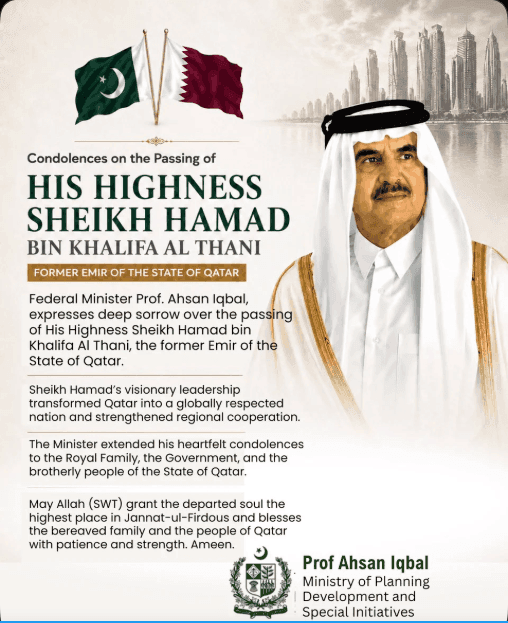 Condolences on the Passing of

HIS HIGHNESS SHEIKH HAMAD

BIN KHALIFA AL THANI

FORMER EMIR OF THE STATE OF QATAR

Federal Minister Prof. Ahsan Iqbal, expresses deep sorrow over the passing of His Highness Sheikh Hamad bin Khalifa Al Thani, the former Emir of the State of Qatar.

Sheikh Hamad's visionary leadership transformed Qatar into a globally respected nation and strengthened regional cooperation.

The Minister extended his heartfelt condolences to the Royal Family, the Government, and the brotherly people of the State of Qatar.

May Allah (SWT) grant the departed soul the highest place in Jannat-ul-Firdous and blesses the bereaved family and the people of Qatar with patience and strength. Ameen.

Prof Ahsan Iqbal
Ministry of Planning Development and Special Initiatives